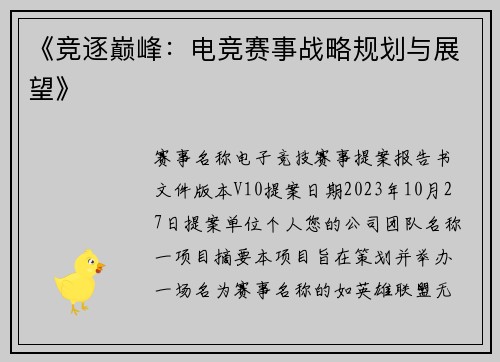 《竞逐巅峰：电竞赛事战略规划与展望》

赛事名称电子竞技赛事提案报告书文件版本V10提案日期2023年10月27日提案单位个人您的公司团队名称一项目摘要本项目旨在策划并举办一场名为赛事名称的如英雄联盟无